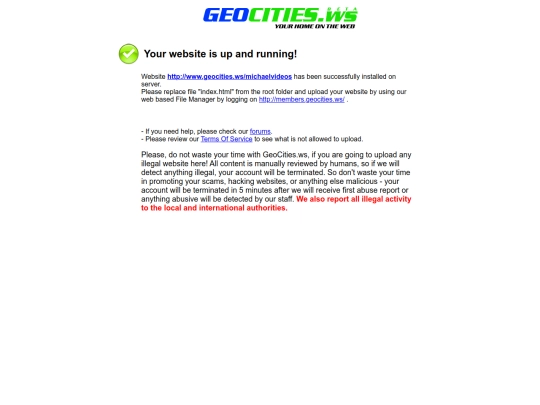 GEOCITIES.ws BETA
YOUR HOME ON THE WEB

Your website is up and running!

Website http://www.geocities.ws/michaelvideos has been successfully installed on server.
Please replace file "index.html" from the root folder and upload your website by using our web based File Manager by logging on http://members.geocities.ws/ .

- If you need help, please check our forums.
- Please review our Terms Of Service to see what is not allowed to upload.

Please, do not waste your time with GeoCities.ws, if you are going to upload any illegal website here! All content is manually reviewed by humans, so if we will detect anything illegal, your account will be terminated. So don't waste your time in promoting your scams, hacking websites, or anything else malicious - your account will be terminated in 5 minutes after we will receive first abuse report or anything abusive will be detected by our staff. We also report all illegal activity to the local and international authorities.